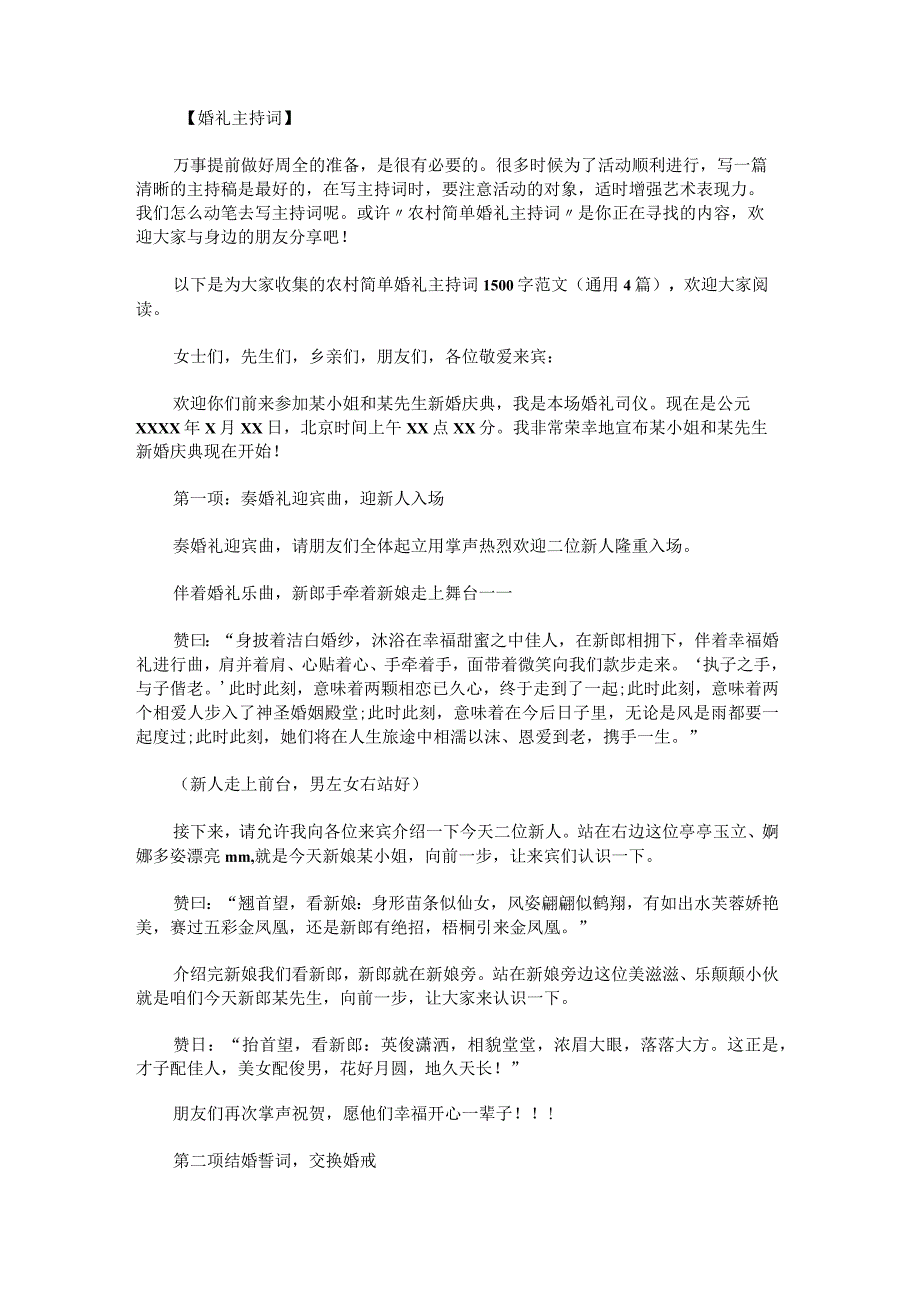 【婚礼主持词】

万事提前做好周全的准备，是很有必要的。很多时候为了活动顺利进行，写一篇清晰的主持稿是最好的，在写主持词时，要注意活动的对象，适时增强艺术表现力。我们怎么动笔去写主持词呢。或许〃农村简单婚礼主持词〃是你正在寻找的内容，欢迎大家与身边的朋友分享吧！

以下是为大家收集的农村简单婚礼主持词1500字范文（通用4篇），欢迎大家阅读。

女士们，先生们，乡亲们，朋友们，各位敬爱来宾：

欢迎你们前来参加某小姐和某先生新婚庆典，我是本场婚礼司仪。现在是公元XXXX年X月XX日，北京时间上午XX点XX分。我非常荣幸地宣布某小姐和某先生新婚庆典现在开始！

第一项：奏婚礼迎宾曲，迎新人入场

奏婚礼迎宾曲，请朋友们全体起立用掌声热烈欢迎二位新人隆重入场。

伴着婚礼乐曲，新郎手牵着新娘走上舞台一一

赞曰：“身披着洁白婚纱，沐浴在幸福甜蜜之中佳人，在新郎相拥下，伴着幸福婚礼进行曲，肩并着肩、心贴着心、手牵着手，面带着微笑向我们款步走来。‘执子之手，与子偕老。’此时此刻，意味着两颗相恋已久心，终于走到了一起;此时此刻，意味着两个相爱人步入了神圣婚姻殿堂;此时此刻，意味着在今后日子里，无论是风是雨都要一起度过;此时此刻，她们将在人生旅途中相濡以沫、恩爱到老，携手一生。”

（新人走上前台，男左女右站好）

接下来，请允许我向各位来宾介绍一下今天二位新人。站在右边这位亭亭玉立、婀娜多姿漂亮mm,就是今天新娘某小姐，向前一步，让来宾们认识一下。

赞曰：“翘首望，看新娘：身形苗条似仙女，风姿翩翩似鹤翔，有如出水芙蓉娇艳美，赛过五彩金凤凰，还是新郎有绝招，梧桐引来金凤凰。”

介绍完新娘我们看新郎，新郎就在新娘旁。站在新娘旁边这位美滋滋、乐颠颠小伙就是咱们今天新郎某先生，向前一步，让大家来认识一下。

赞日：“抬首望，看新郎：英俊潇洒，相貌堂堂，浓眉大眼，落落大方。这正是，才子配佳人，美女配俊男，花好月圆，地久天长！”

朋友们再次掌声祝贺，愿他们幸福开心一辈子！！！

第二项结婚誓词，交换婚戒